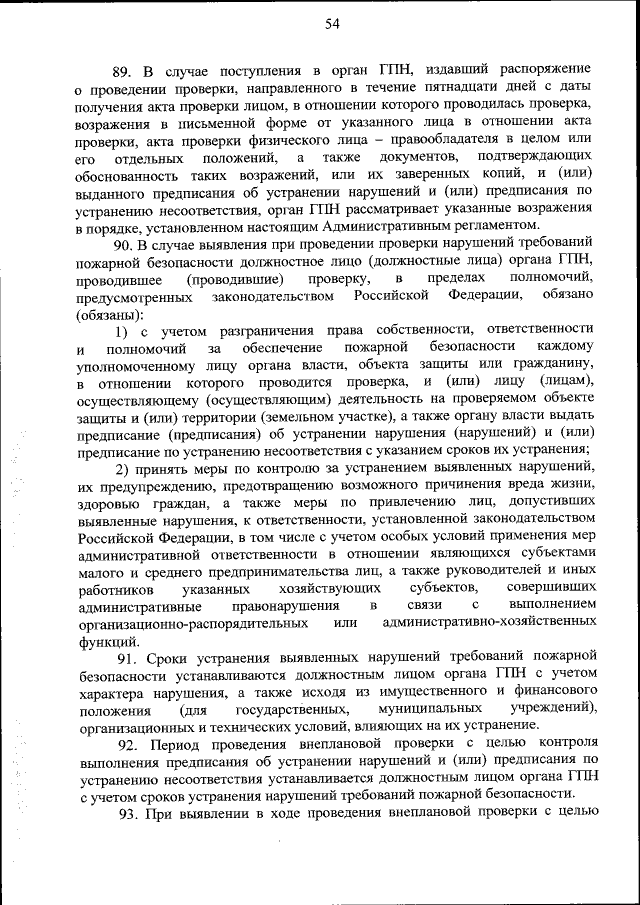 54

89. В случае поступления в орган ГПН, издавший распоряжение о проведении проверки, направленного в течение пятнадцати дней с даты получения акта проверки лицом, в отношении которого проводилась проверка, возражения в письменной форме от указанного лица в отношении акта проверки, акта проверки физического лица – правообладателя в целом или его отдельных положений, а также документов, подтверждающих обоснованность таких возражений, или их заверенных копий, и (или) выданного предписания об устранении нарушений и (или) предписания по устранению несоответствия, орган ГПН рассматривает указанные возражения в порядке, установленном настоящим Административным регламентом.

90. В случае выявления при проведении проверки нарушений требований пожарной безопасности должностное лицо (должностные лица) органа ГПН, проводившее (проводившие) проверку, в пределах полномочий, предусмотренных законодательством Российской Федерации, обязано (обязаны):

1) с учетом разграничения права собственности, ответственности и полномочий за обеспечение пожарной безопасности каждому уполномоченному лицу органа власти, объекта защиты или гражданину, в отношении которого проводится проверка, и (или) лицу (лицам), осуществляющему (осуществляющим) деятельность на проверяемом объекте защиты и (или) территории (земельном участке), а также органу власти выдать предписание (предписания) об устранении нарушения (нарушений) и (или) предписание по устранению несоответствия с указанием сроков их устранения;

2) принять меры по контролю за устранением выявленных нарушений, их предупреждению, предотвращению возможного причинения вреда жизни, здоровью граждан, а также меры по привлечению лиц, допустивших выявленные нарушения, к ответственности, установленной законодательством Российской Федерации, в том числе с учетом особых условий применения мер административной ответственности в отношении являющихся субъектами малого и среднего предпринимательства лиц, а также руководителей и иных работников указанных хозяйствующих субъектов, совершивших административные правонарушения в связи с выполнением организационно-распорядительных или административно-хозяйственных функций.

91. Сроки устранения выявленных нарушений требований пожарной безопасности устанавливаются должностным лицом органа ГПН с учетом характера нарушения, а также исходя из имущественного и финансового положения (для государственных, муниципальных учреждений), организационных и технических условий, влияющих на их устранение.

92. Период проведения внеплановой проверки с целью контроля выполнения предписания об устранении нарушений и (или) предписания по устранению несоответствия устанавливается должностным лицом органа ГПН с учетом сроков устранения нарушений требований пожарной безопасности.

93. При выявлении в ходе проведения внеплановой проверки с целью